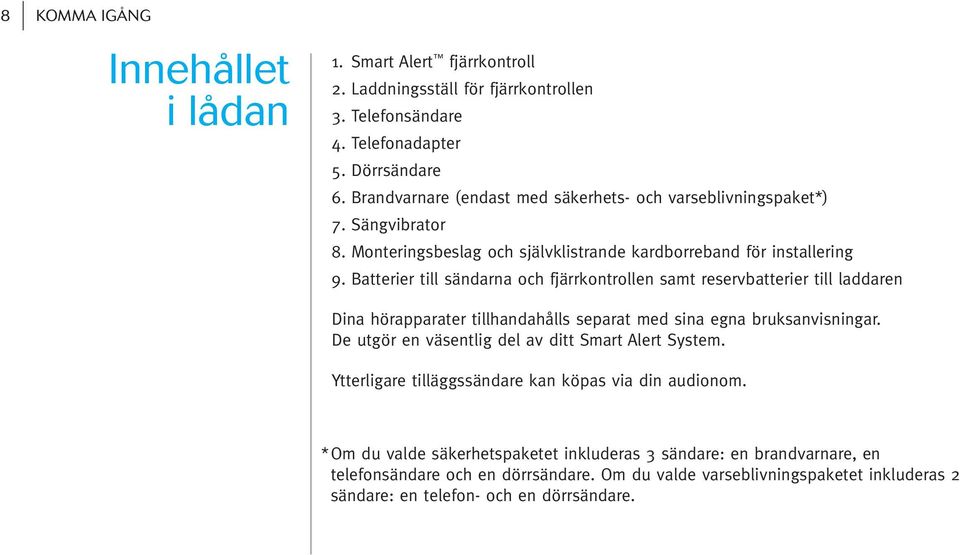 8 KOMMA IGÅNG

Innehållet i lådan

1. Smart Alert™ fjärrkontroll
2. Laddningsställ för fjärrkontrollen
3. Telefonsändare
4. Telefonadapter
5. Dörrsändare
6. Brandvarnare (endast med säkerhets- och varseblivningspaket*)
7. Sängvibrator
8. Monteringsbeslag och självklistrande kardborreband för installering
9. Batterier till sändarna och fjärrkontrollen samt reservbatterier till laddaren

Dina hörapparater tillhandahålls separat med sina egna bruksanvisningar. De utgör en väsentlig del av ditt Smart Alert System.

Ytterligare tilläggssändare kan köpas via din audionom.

*Om du valde säkerhetspaketet inkluderas 3 sändare: en brandvarnare, en telefonsändare och en dörrsändare. Om du valde varseblivningspaketet inkluderas 2 sändare: en telefon- och en dörrsändare.